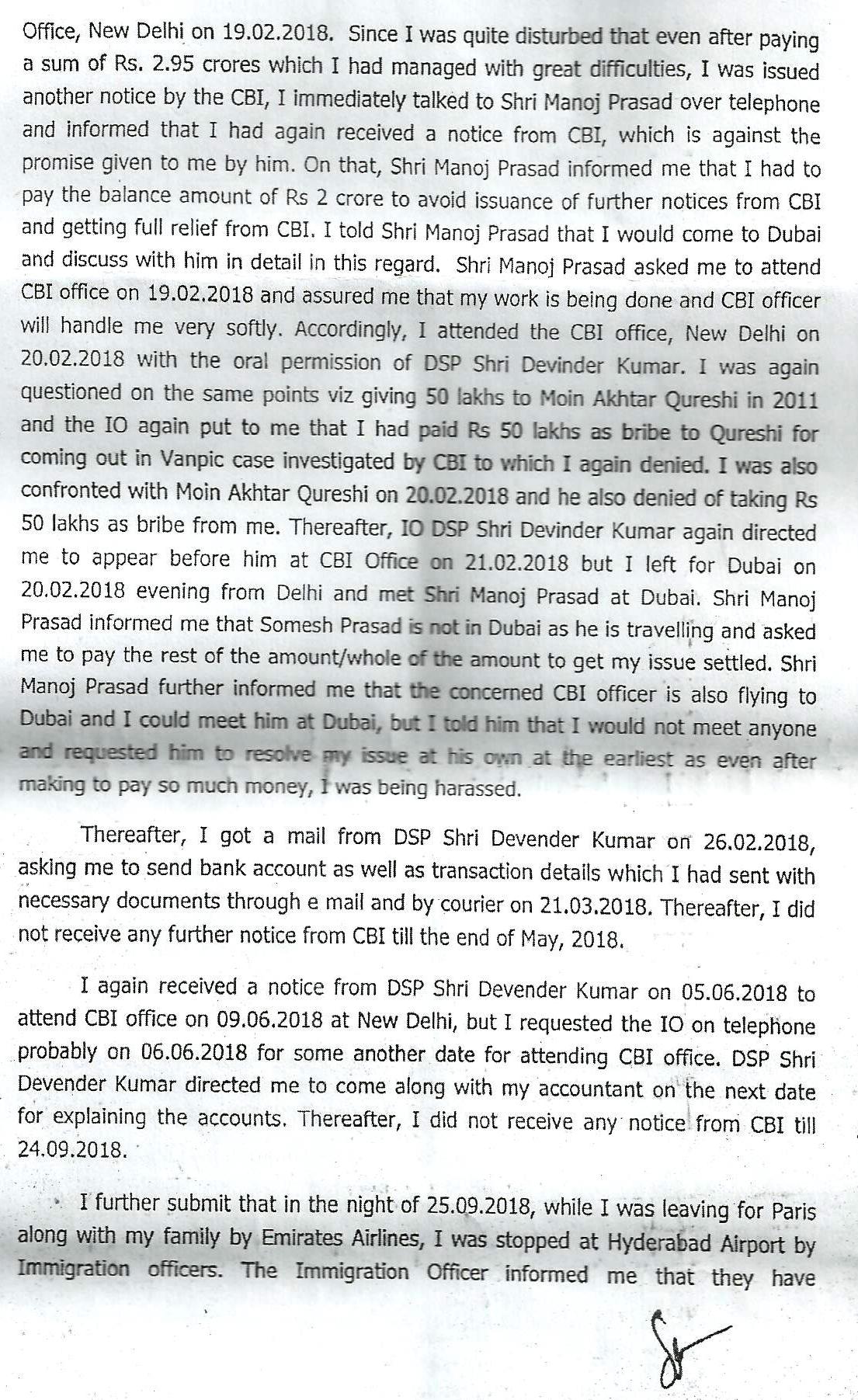 Office, New Delhi on 19.02.2018. Since I was quite disturbed that even after paying a sum of Rs. 2.95 crores which I had managed with great difficulties, I was issued another notice by the CBI, I immediately talked to Shri Manoj Prasad over telephone and informed that I had again received a notice from CBI, which is against the promise given to me by him. On that, Shri Manoj Prasad informed me that I had to pay the balance amount of Rs 2 crore to avoid issuance of further notices from CBI and getting full relief from CBI. I told Shri Manoj Prasad that I would come to Dubai and discuss with him in detail in this regard. Shri Manoj Prasad asked me to attend CBI office on 19.02.2018 and assured me that my work is being done and CBI officer will handle me very softly. Accordingly, I attended the CBI office, New Delhi on 20.02.2018 with the oral permission of DSP Shri Devinder Kumar. I was again questioned on the same points viz giving 50 lakhs to Moin Akhtar Qureshi in 2011 and the IO again put to me that I had paid Rs 50 lakhs as bribe to Qureshi for coming out in Vanpic case investigated by CBI to which I again denied. I was also confronted with Moin Akhtar Qureshi on 20.02.2018 and he also denied of taking Rs 50 lakhs as bribe from me. Thereafter, IO DSP Shri Devinder Kumar again directed me to appear before him at CBI Office on 21.02.2018 but I left for Dubai on 20.02.2018 evening from Delhi and met Shri Manoj Prasad at Dubai. Shri Manoj Prasad informed me that Somesh Prasad is not in Dubai as he is travelling and asked me to pay the rest of the amount/whole of the amount to get my issue settled. Shri Manoj Prasad further informed me that the concerned CBI officer is also flying to Dubai and I could meet him at Dubai, but I told him that I would not meet anyone and requested him to resolve my issue at his own at the earliest as even after making to pay so much money, I was being harassed.

Thereafter, I got a mail from DSP Shri Devender Kumar on 26.02.2018, asking me to send bank account as well as transaction details which I had sent with necessary documents through e mail and by courier on 21.03.2018. Thereafter, I did not receive any further notice from CBI till the end of May, 2018.

I again received a notice from DSP Shri Devender Kumar on 05.06.2018 to attend CBI office on 09.06.2018 at New Delhi, but I requested the IO on telephone probably on 06.06.2018 for some another date for attending CBI office. DSP Shri Devender Kumar directed me to come along with my accountant on the next date for explaining the accounts. Thereafter, I did not receive any notice from CBI till 24.09.2018.

I further submit that in the night of 25.09.2018, while I was leaving for Paris along with my family by Emirates Airlines, I was stopped at Hyderabad Airport by Immigration officers. The Immigration Officer informed me that they have